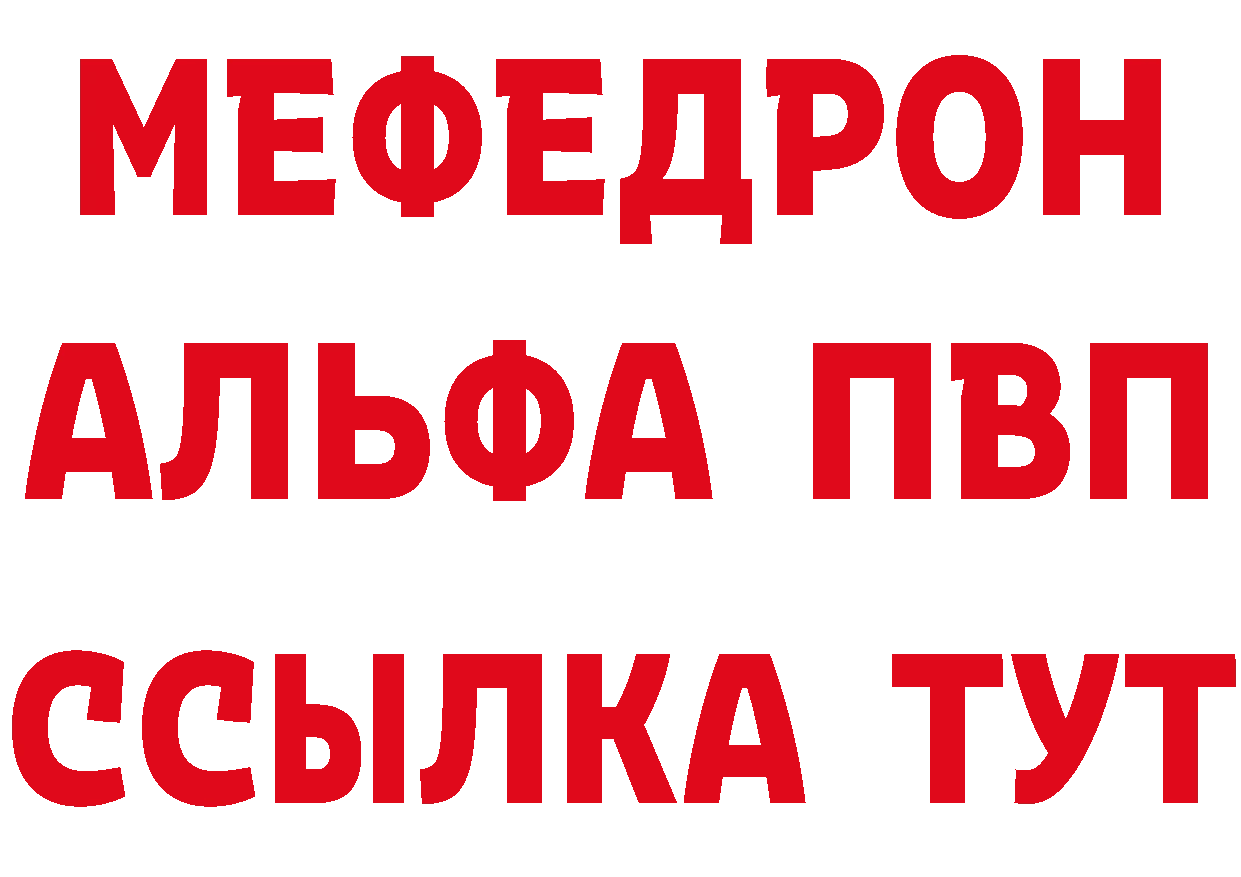 МЕФЕДРОН
АЛЬФА ПВП
ССЫЛКА ТУТ